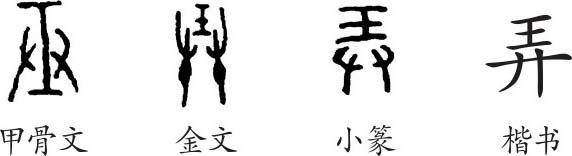 弄

甲骨文 金文 小篆 楷书